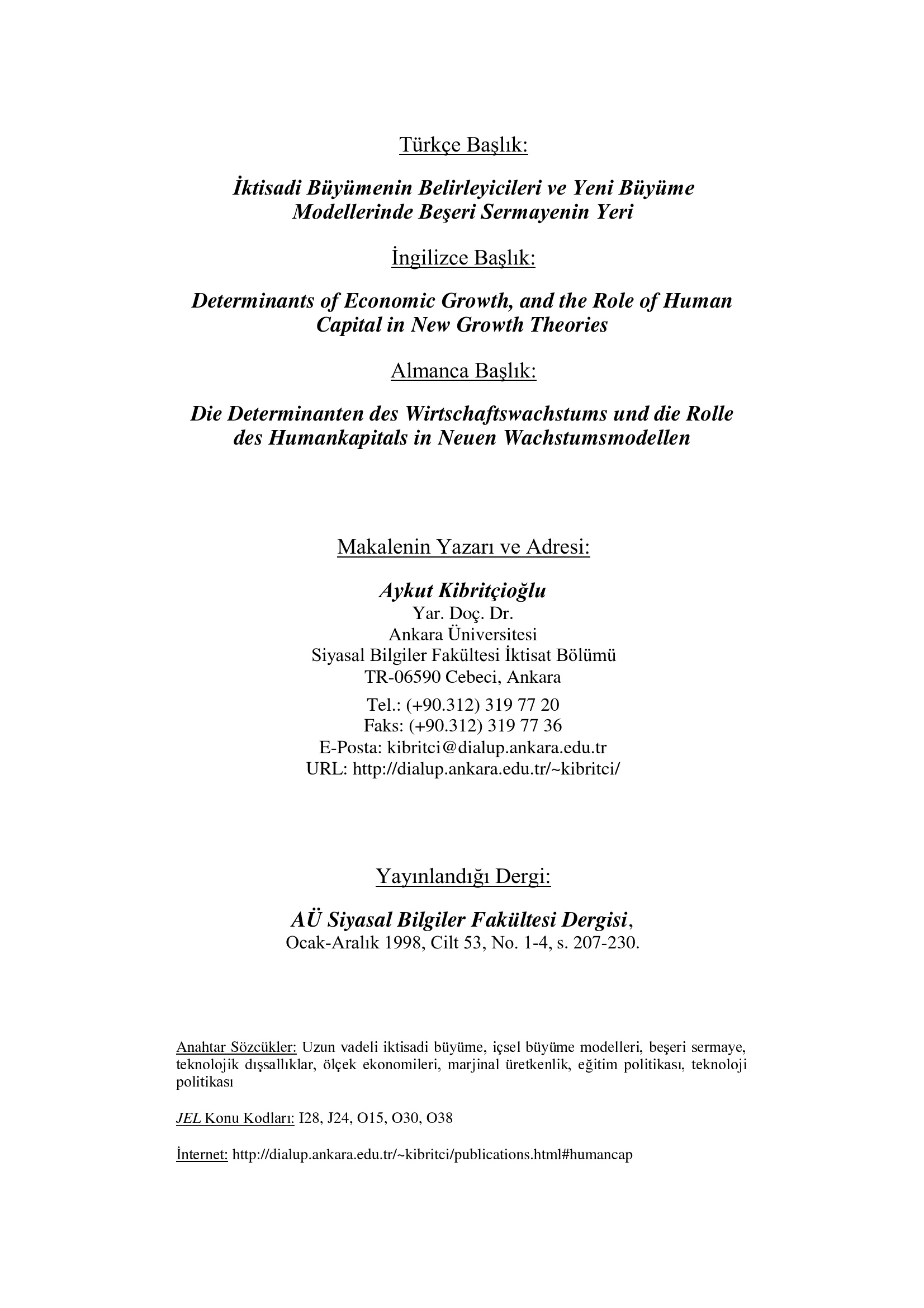 Türkçe Başlık:

İktisadi Büyümenin Belirleyicileri ve Yeni Büyüme Modellerinde Beşeri Sermayenin Yeri

İngilizce Başlık:

Determinants of Economic Growth, and the Role of Human Capital in New Growth Theories

Almanca Başlık:

Die Determinanten des Wirtschaftswachstums und die Rolle des Humankapitals in Neuen Wachstumsmodellen

Makalenin Yazarı ve Adresi:

Aykut Kibritçioğlu
Yar. Doç. Dr.
Ankara Üniversitesi
Siyasal Bilgiler Fakültesi İktisat Bölümü
TR-06590 Cebeci, Ankara
Tel.: (+90.312) 319 77 20
Faks: (+90.312) 319 77 36
E-Posta: kibritci@dialup.ankara.edu.tr
URL: http://dialup.ankara.edu.tr/~kibritci/

Yayınlandığı Dergi:

AÜ Siyasal Bilgiler Fakültesi Dergisi,
Ocak-Aralık 1998, Cilt 53, No. 1-4, s. 207-230.

Anahtar Sözcükler: Uzun vadeli iktisadi büyüme, içsel büyüme modelleri, beşeri sermaye, teknolojik dışsallıklar, ölçek ekonomileri, marjinal üretkenlik, eğitim politikası, teknoloji politikası

JEL Konu Kodları: I28, J24, O15, O30, O38

İnternet: http://dialup.ankara.edu.tr/~kibritci/publications.html#humancap